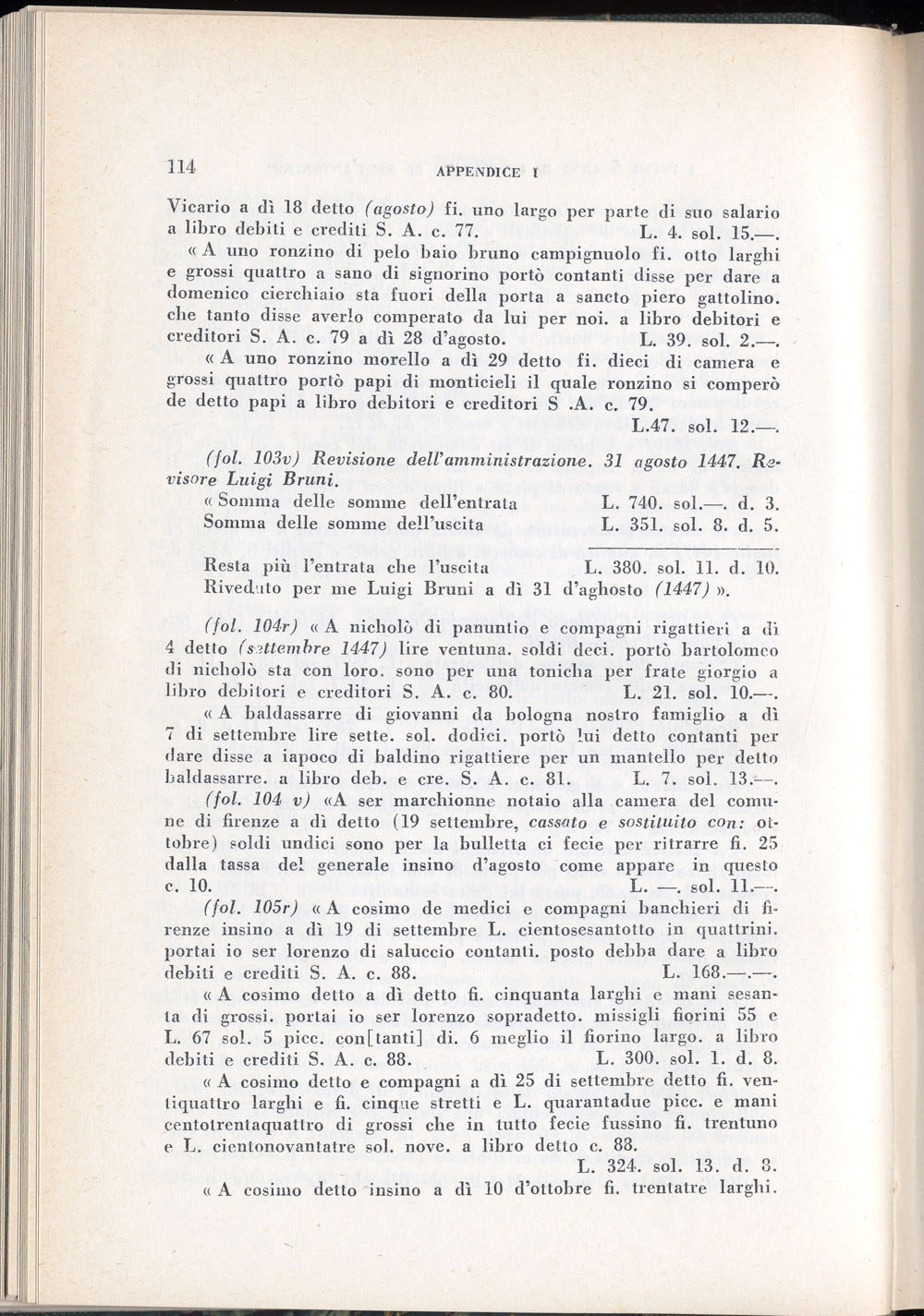 114 APPENDICE I

Vicario a dì 18 detto (agosto) fi. uno largo per parte di suo salario a libro debiti e crediti S. A. c. 77. L. 4. sol. 15.—.

« A uno ronzino di pelo baio bruno campignuolo fi. otto larghi e grossi quattro a sano di signorino portò contanti disse per dare a domenico cierchiaio sta fuori della porta a sancto piero gattolino. che tanto disse averlo comperato da lui per noi. a libro debitori e creditori S. A. c. 79 a dì 28 d'agosto. L. 39. sol. 2.—.

« A uno ronzino morello a dì 29 detto fi. dieci di camera e grossi quattro portò papi di monticieli il quale ronzino si comperò de detto papi a libro debitori e creditori S .A. c. 79. L.47. sol. 12.—.

(fol. 103v) Revisione dell'amministrazione. 31 agosto 1447. Revisore Luigi Bruni.

« Somma delle somme dell'entrata L. 740. sol.—. d. 3.
Somma delle somme dell'uscita L. 351. sol. 8. d. 5.

Resta più l'entrata che l'uscita L. 380. sol. 11. d. 10.
Riveduto per me Luigi Bruni a dì 31 d'aghosto (1447) ».

(fol. 104r) « A nicholò di panuntio e compagni rigattieri a dì 4 detto (settembre 1447) lire ventuna. soldi deci. portò bartolomeo di nicholò sta con loro. sono per una tonicha per frate giorgio a libro debitori e creditori S. A. c. 80. L. 21. sol. 10.—.

« A baldassarre di giovanni da bologna nostro famiglio a dì 7 di settembre lire sette. sol. dodici. portò lui detto contanti per dare disse a iapoco di baldino rigattiere per un mantello per detto baldassarre. a libro deb. e cre. S. A. c. 81. L. 7. sol. 13.—.

(fol. 104 v) «A ser marchionne notaio alla camera del comune di firenze a dì detto (19 settembre, cassato e sostituito con: ottobre) soldi undici sono per la bulletta ci fecie per ritrarre fi. 25 dalla tassa del generale insino d'agosto come appare in questo c. 10. L. —. sol. 11.—.

(fol. 105r) « A cosimo de medici e compagni banchieri di firenze insino a dì 19 di settembre L. cientosesantotto in quattrini. portai io ser lorenzo di saluccio contanti. posto debba dare a libro debiti e crediti S. A. c. 88. L. 168.—.—.

« A cosimo detto a dì detto fi. cinquanta larghi e mani sesanta di grossi. portai io ser lorenzo sopradetto. missigli fiorini 55 e L. 67 sol. 5 picc. con[tanti] di. 6 meglio il fiorino largo. a libro debiti e crediti S. A. c. 88. L. 300. sol. 1. d. 8.

« A cosimo detto e compagni a dì 25 di settembre detto fi. ventiquattro larghi e fi. cinque stretti e L. quarantadue picc. e mani centotrentaquattro di grossi che in tutto fecie fussino fi. trentuno e L. cientonovantatre sol. nove. a libro detto c. 88. L. 324. sol. 13. d. 8.

« A cosimo detto insino a dì 10 d'ottobre fi. trentatre larghi.